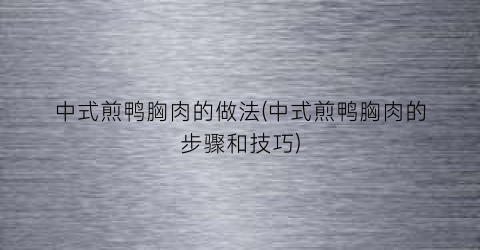 中式煎鸭胸肉的做法(中式煎鸭胸肉的步骤和技巧)